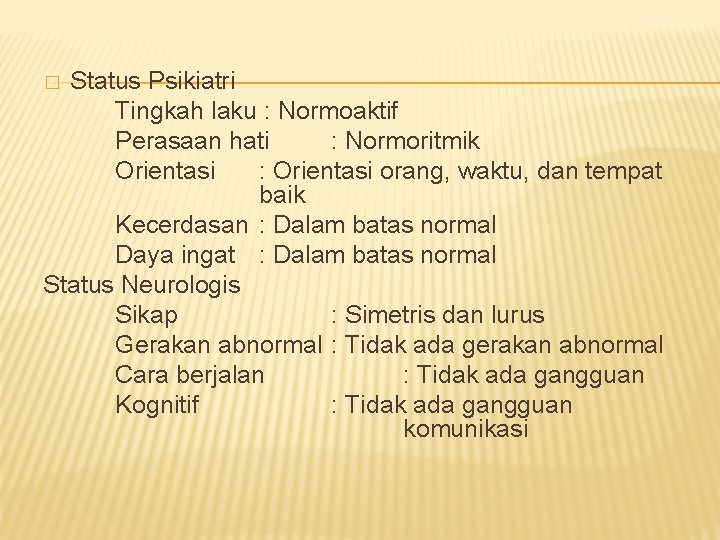 Status Psikiatri
Tingkah laku : Normoaktif
Perasaan hati : Normoritmik
Orientasi : Orientasi orang, waktu, dan tempat baik
Kecerdasan : Dalam batas normal
Daya ingat : Dalam batas normal
Status Neurologis
Sikap : Simetris dan lurus
Gerakan abnormal : Tidak ada gerakan abnormal
Cara berjalan : Tidak ada gangguan
Kognitif : Tidak ada gangguan komunikasi